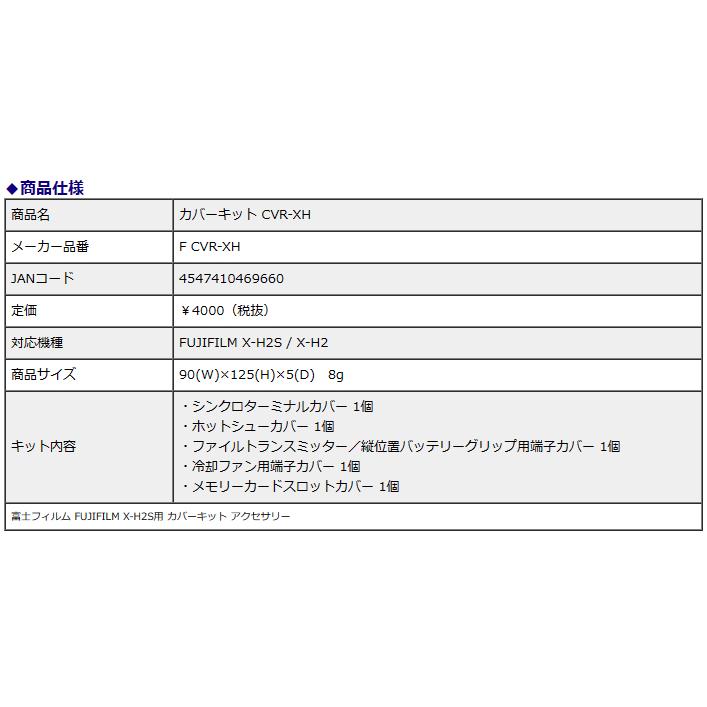 ◆商品仕様

| 商品名 | カバーキット CVR-XH |
|---|---|
| メーカー品番 | F CVR-XH |
| JANコード | 4547410469660 |
| 定価 | ￥4000（税抜） |
| 対応機種 | FUJIFILM X-H2S / X-H2 |
| 商品サイズ | 90(W)×125(H)×5(D)　8g |
| キット内容 | ・シンクロターミナルカバー 1個<br>・ホットシューカバー 1個<br>・ファイルトランスミッター／縦位置バッテリーグリップ用端子カバー 1個<br>・冷却ファン用端子カバー 1個<br>・メモリーカードスロットカバー 1個 |

富士フィルム FUJIFILM X-H2S用 カバーキット アクセサリー